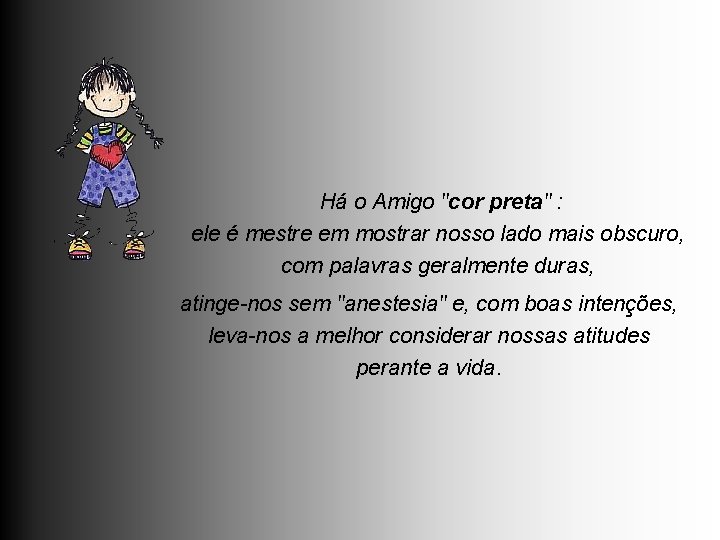 Há o Amigo "cor preta" :
ele é mestre em mostrar nosso lado mais obscuro,
com palavras geralmente duras,

atinge-nos sem "anestesia" e, com boas intenções,
leva-nos a melhor considerar nossas atitudes
perante a vida.